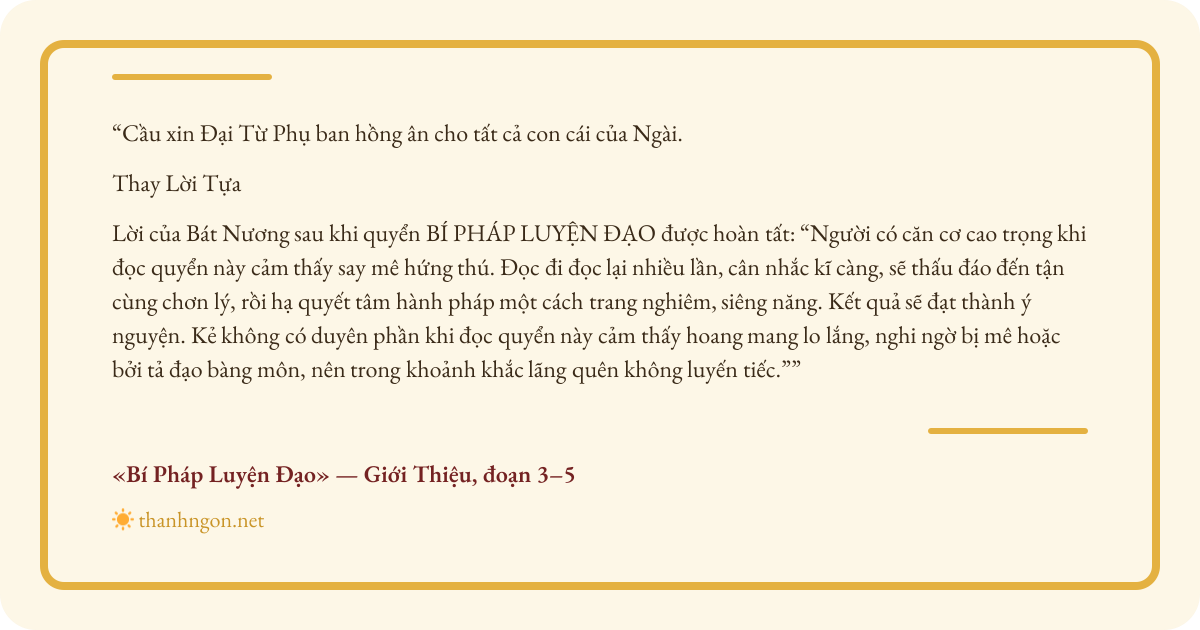 "Cầu xin Đại Từ Phụ ban hồng ân cho tất cả con cái của Ngài.

Thay Lời Tựa

Lời của Bát Nương sau khi quyển BÍ PHÁP LUYỆN ĐẠO được hoàn tất: "Người có căn cơ cao trọng khi đọc quyển này cảm thấy say mê hứng thú. Đọc đi đọc lại nhiều lần, cân nhắc kĩ càng, sẽ thấu đáo đến tận cùng chơn lý, rồi hạ quyết tâm hành pháp một cách trang nghiêm, siêng năng. Kết quả sẽ đạt thành ý nguyện. Kẻ không có duyên phần khi đọc quyển này cảm thấy hoang mang lo lắng, nghi ngờ bị mê hoặc bởi tả đạo bàng môn, nên trong khoảnh khắc lãng quên không luyến tiếc.""

«Bí Pháp Luyện Đạo» — Giới Thiệu, đoạn 3–5

thanhngon.net